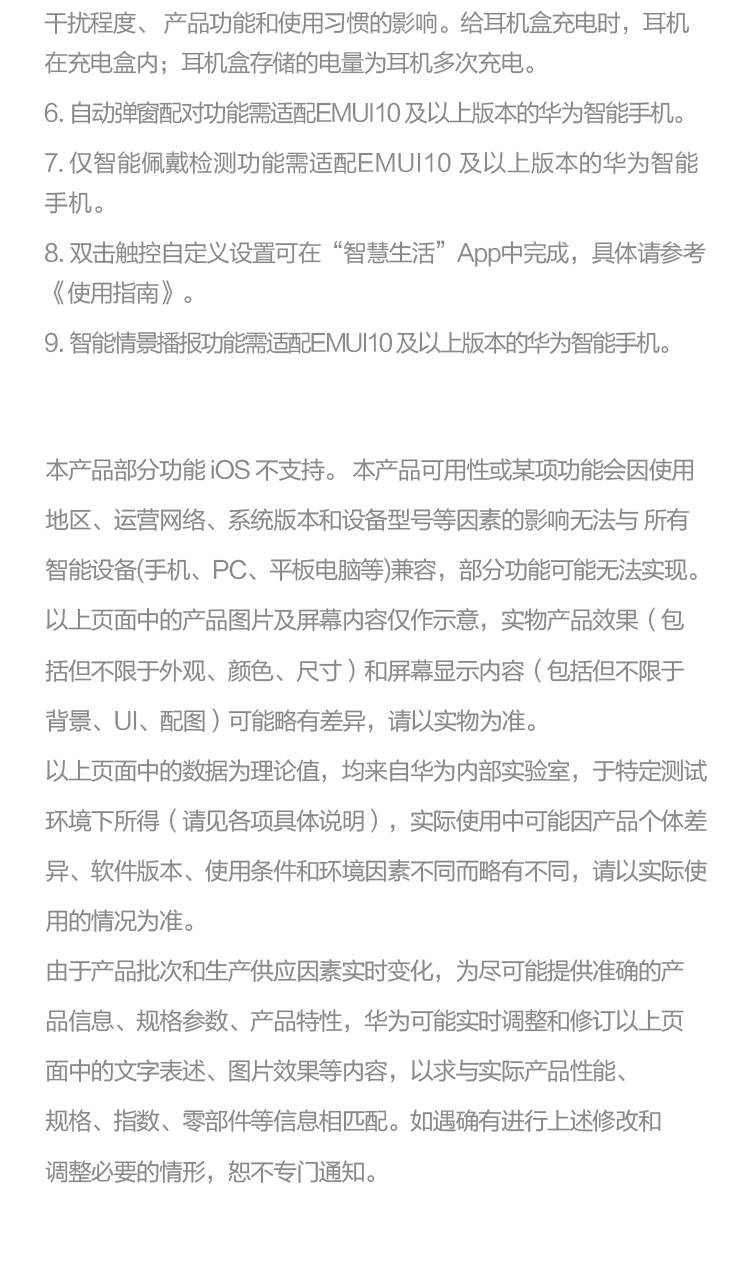 干扰程度、产品功能和使用习惯的影响。给耳机盒充电时，耳机在充电盒内；耳机盒存储的电量为耳机多次充电。

6. 自动弹窗配对功能需适配EMUI10 及以上版本的华为智能手机。

7. 仅智能佩戴检测功能需适配EMUI10 及以上版本的华为智能手机。

8. 双击触控自定义设置可在“智慧生活”App中完成，具体请参考《使用指南》。

9. 智能情景播报功能需适配EMUI10 及以上版本的华为智能手机。

本产品部分功能 iOS 不支持。 本产品可用性或某项功能会因使用地区、运营网络、系统版本和设备型号等因素的影响无法与 所有智能设备(手机、PC、平板电脑等)兼容，部分功能可能无法实现。

以上页面中的产品图片及屏幕内容仅作示意，实物产品效果（包括但不限于外观、颜色、尺寸）和屏幕显示内容（包括但不限于背景、UI、配图）可能略有差异，请以实物为准。

以上页面中的数据为理论值，均来自华为内部实验室，于特定测试环境下所得（请见各项具体说明），实际使用中可能因产品个体差异、软件版本、使用条件和环境因素不同而略有不同，请以实际使用的情况为准。

由于产品批次和生产供应因素实时变化，为尽可能提供准确的产品信息、规格参数、产品特性，华为可能实时调整和修订以上页面中的文字表述、图片效果等内容，以求与实际产品性能、规格、指数、零部件等信息相匹配。如遇确有进行上述修改和调整必要的情形，恕不专门通知。